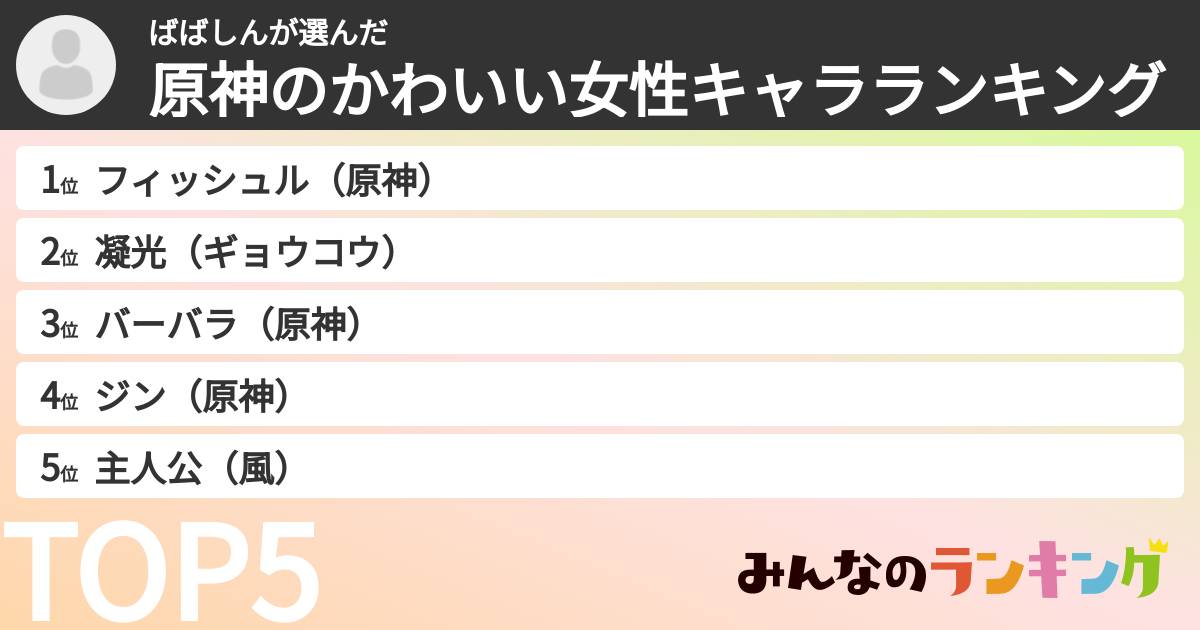 ばばしんが選んだ
原神のかわいい女性キャラランキング

1位 フィッシュル（原神）
2位 凝光（ギョウコウ）
3位 バーバラ（原神）
4位 ジン（原神）
5位 主人公（風）

TOP5

みんなのランキング